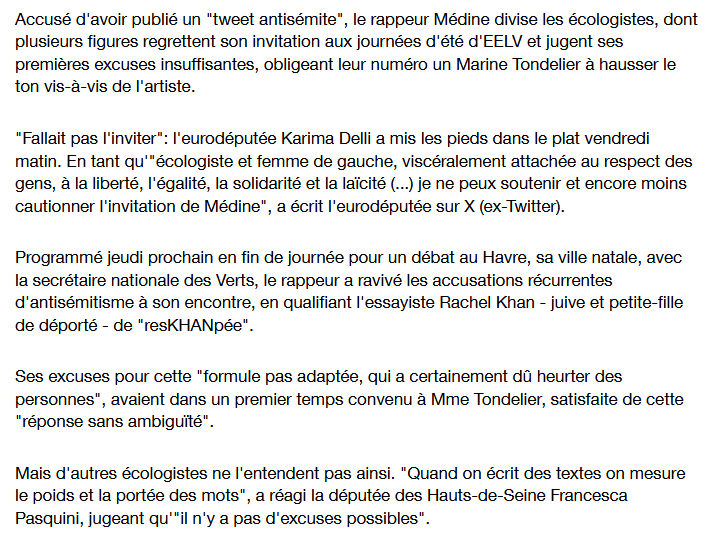 Accusé d'avoir publié un "tweet antisémite", le rappeur Médine divise les écologistes, dont plusieurs figures regrettent son invitation aux journées d'été d'EELV et jugent ses premières excuses insuffisantes, obligeant leur numéro un Marine Tondelier à hausser le ton vis-à-vis de l'artiste.

"Fallait pas l'inviter": l'eurodéputée Karima Delli a mis les pieds dans le plat vendredi matin. En tant qu'"écologiste et femme de gauche, viscéralement attachée au respect des gens, à la liberté, l'égalité, la solidarité et la laïcité (...) je ne peux soutenir et encore moins cautionner l'invitation de Médine", a écrit l'eurodéputée sur X (ex-Twitter).

Programmé jeudi prochain en fin de journée pour un débat au Havre, sa ville natale, avec la secrétaire nationale des Verts, le rappeur a ravivé les accusations récurrentes d'antisémitisme à son encontre, en qualifiant l'essayiste Rachel Khan - juive et petite-fille de déporté - de "resKHANpée".

Ses excuses pour cette "formule pas adaptée, qui a certainement dû heurter des personnes", avaient dans un premier temps convenu à Mme Tondelier, satisfaite de cette "réponse sans ambiguïté".

Mais d'autres écologistes ne l'entendent pas ainsi. "Quand on écrit des textes on mesure le poids et la portée des mots", a réagi la députée des Hauts-de-Seine Francesca Pasquini, jugeant qu'"il n'y a pas d'excuses possibles".